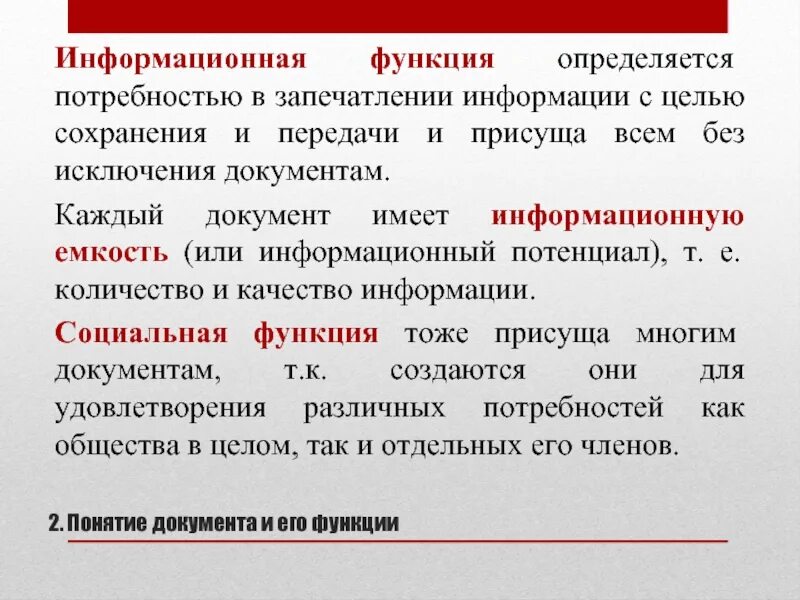 Информационная функция определяется потребностью в запечатлении информации с целью сохранения и передачи и присуща всем без исключения документам.

Каждый документ имеет информационную емкость (или информационный потенциал), т. е. количество и качество информации.

Социальная функция тоже присуща многим документам, т.к. создаются они для удовлетворения различных потребностей как общества в целом, так и отдельных его членов.

2. Понятие документа и его функции